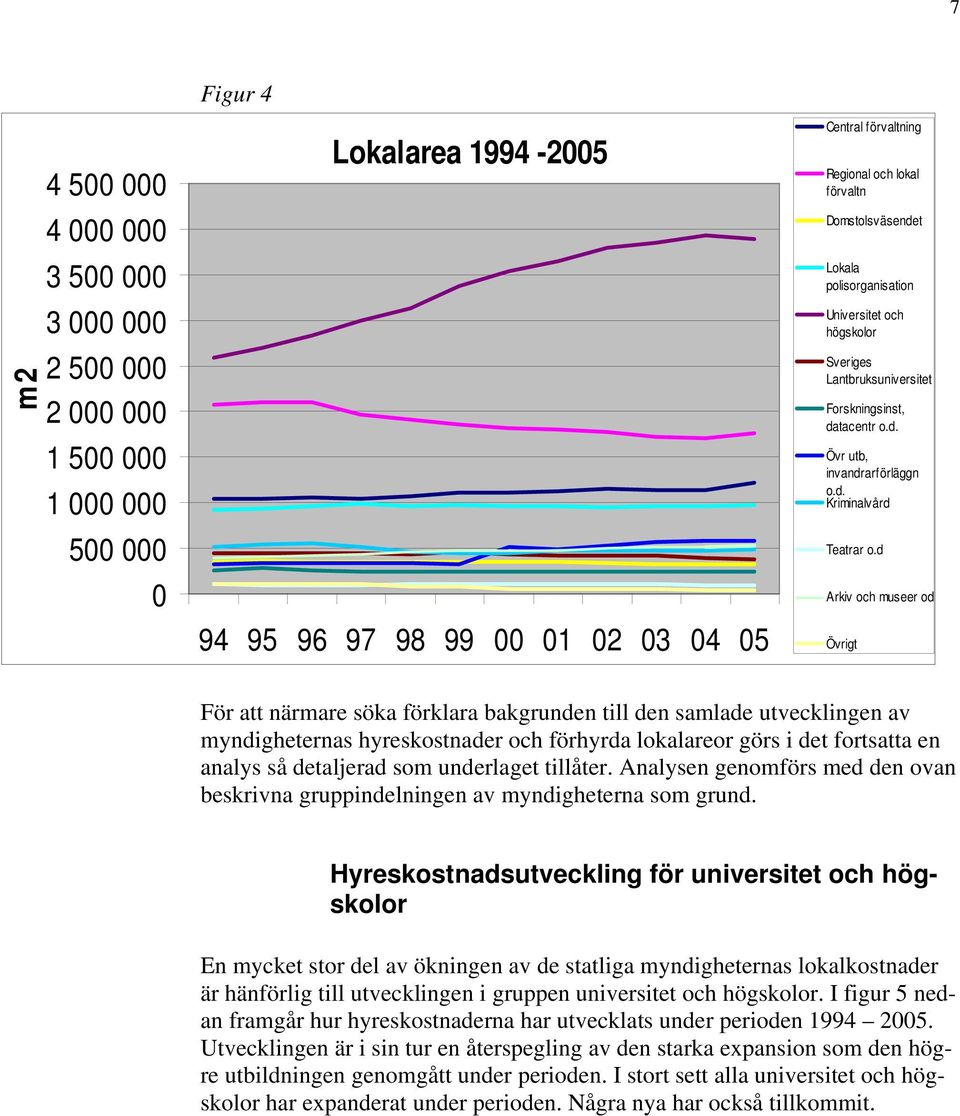 7

Figur 4

Lokalarea 1994 -2005

m2

4 500 000
4 000 000
3 500 000
3 000 000
2 500 000
2 000 000
1 500 000
1 000 000
500 000
0

94 95 96 97 98 99 00 01 02 03 04 05

Central förvaltning
Regional och lokal förvaltn
Domstolsväsendet
Lokala polisorganisation
Universitet och högskolor
Sveriges Lantbruksuniversitet
Forskningsinst, datacentr o.d.
Övr utb, invandrarförläggn o.d.
Kriminalvård
Teatrar o.d
Arkiv och museer od
Övrigt

För att närmare söka förklara bakgrunden till den samlade utvecklingen av myndigheternas hyreskostnader och förhyrda lokalareor görs i det fortsatta en analys så detaljerad som underlaget tillåter. Analysen genomförs med den ovan beskrivna gruppindelningen av myndigheterna som grund.

Hyreskostnadsutveckling för universitet och högskolor

En mycket stor del av ökningen av de statliga myndigheternas lokalkostnader är hänförlig till utvecklingen i gruppen universitet och högskolor. I figur 5 nedan framgår hur hyreskostnaderna har utvecklats under perioden 1994 – 2005. Utvecklingen är i sin tur en återspegling av den starka expansion som den högre utbildningen genomgått under perioden. I stort sett alla universitet och högskolor har expanderat under perioden. Några nya har också tillkommit.